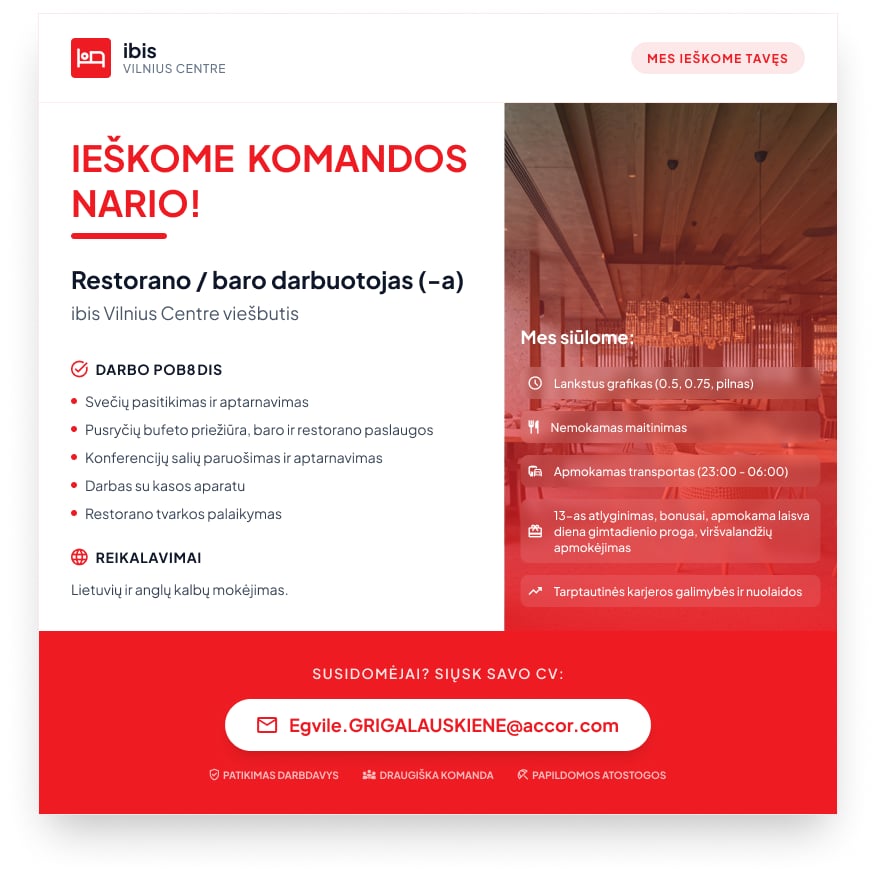 ibis
VILNIUS CENTRE

MES IEŠKOME TAVĘS

IEŠKOME KOMANDOS NARIO!

Restorano / baro darbuotojas (-a)

ibis Vilnius Centre viešbutis

DARBO POB8DIS

• Svečių pasitikimas ir aptarnavimas
• Pusryčių bufeto priežiūra, baro ir restorano paslaugos
• Konferencijų salių paruošimas ir aptarnavimas
• Darbas su kasos aparatu
• Restorano tvarkos palaikymas

REIKALAVIMAI

Lietuvių ir anglų kalbų mokėjimas.

Mes siūlome:

Lankstus grafikas (0.5, 0.75, pilnas)

Nemokamas maitinimas

Apmokamas transportas (23:00 - 06:00)

13-as atlyginimas, bonusai, apmokama laisva diena gimtadienio proga, viršvalandžių apmokėjimas

Tarptautinės karjeros galimybės ir nuolaidos

SUSIDOMĖJAI? SIŲSK SAVO CV:

Egvile.GRIGALAUSKIENE@accor.com

PATIKIMAS DARBDAVYS
DRAUGIŠKA KOMANDA
PAPILDOMOS ATOSTOGOS